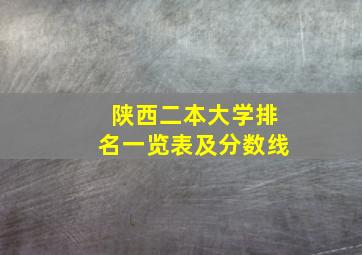 陕西二本大学排名一览表及分数线